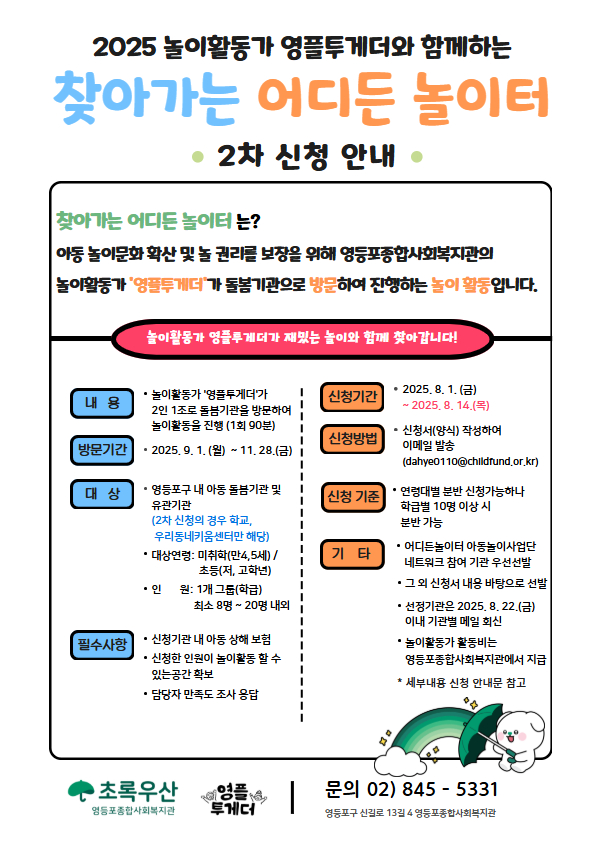 2025 놀이활동가 영플투게더와 함께하는

찾아가는 어디든 놀이터

2차 신청 안내

찾아가는 어디든 놀이터 는?

아동 놀이문화 확산 및 놀 권리를 보장을 위해 영등포종합사회복지관의 놀이활동가 '영플투게더'가 돌봄기관으로 방문하여 진행하는 놀이 활동입니다.

놀이활동가 영플투게더가 재밌는 놀이와 함께 찾아갑니다!

내 용
• 놀이활동가 '영플투게더'가 2인 1조로 돌봄기관을 방문하여 놀이활동을 진행 (1회 90분)

방문기간
• 2025. 9. 1. (월) ~ 11. 28.(금)

대 상
• 영등포구 내 아동 돌봄기관 및 유관기관
(2차 신청의 경우 학교, 우리동네키움센터만 해당)
• 대상연령: 미취학(만4,5세) / 초등(저, 고학년)
• 인 원: 1개 그룹(학급) 최소 8명 ~ 20명 내외

필수사항
• 신청기관 내 아동 상해 보험
• 신청한 인원이 놀이활동 할 수 있는공간 확보
• 담당자 만족도 조사 응답

신청기간
• 2025. 8. 1. (금) ~ 2025. 8. 14.(목)

신청방법
• 신청서(양식) 작성하여 이메일 발송 (dahye0110@childfund.or.kr)

신청 기준
• 연령대별 분반 신청가능하나 학급별 10명 이상 시 분반 가능

기 타
• 어디든놀이터 아동놀이사업단 네트워크 참여 기관 우선선발
• 그 외 신청서 내용 바탕으로 선발
• 선정기관은 2025. 8. 22.(금) 이내 기관별 메일 회신
• 놀이활동가 활동비는 영등포종합사회복지관에서 지급
* 세부내용 신청 안내문 참고

초록우산
영등포종합사회복지관

영플 투게더

문의 02) 845 - 5331
영등포구 신길로 13길 4 영등포종합사회복지관